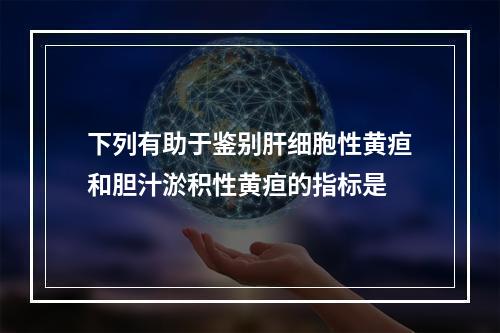 下列有助于鉴别肝细胞性黄疸和胆汁淤积性黄疸的指标是